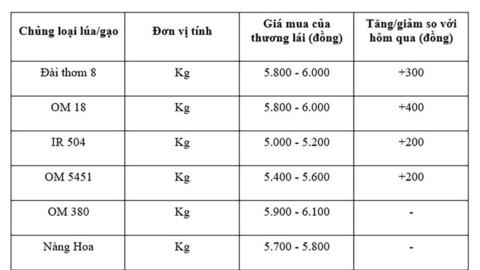 | Chủng loại lúa/gạo | Đơn vị tính | Giá mua của thương lái (đồng) | Tăng/giảm so với hôm qua (đồng) |
|---|---|---|---|
| Đài thơm 8 | Kg | 5.800 - 6.000 | +300 |
| OM 18 | Kg | 5.800 - 6.000 | +400 |
| IR 504 | Kg | 5.000 - 5.200 | +200 |
| OM 5451 | Kg | 5.400 - 5.600 | +200 |
| OM 380 | Kg | 5.900 - 6.100 | - |
| Nàng Hoa | Kg | 5.700 - 5.800 | - |